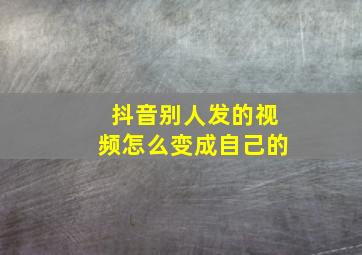 抖音别人发的视频怎么变成自己的